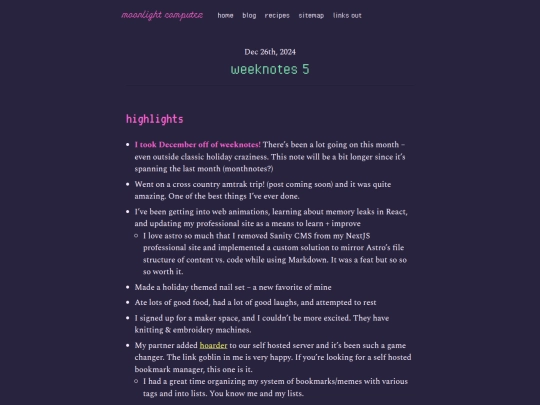 moonlight computer home blog recipes sitemap links out

Dec 26th, 2024

weeknotes 5

highlights

- I took December off of weeknotes! There's been a lot going on this month – even outside classic holiday craziness. This note will be a bit longer since it's spanning the last month (monthnotes?)
- Went on a cross country amtrak trip! (post coming soon) and it was quite amazing. One of the best things I've ever done.
- I've been getting into web animations, learning about memory leaks in React, and updating my professional site as a means to learn + improve
  - I love astro so much that I removed Sanity CMS from my NextJS professional site and implemented a custom solution to mirror Astro's file structure of content vs. code while using Markdown. It was a feat but so so so worth it.
- Made a holiday themed nail set – a new favorite of mine
- Ate lots of good food, had a lot of good laughs, and attempted to rest
- I signed up for a maker space, and I couldn't be more excited. They have knitting & embroidery machines.
- My partner added hoarder to our self hosted server and it's been such a game changer. The link goblin in me is very happy. If you're looking for a self hosted bookmark manager, this one is it.
  - I had a great time organizing my system of bookmarks/memes with various tags and into lists. You know me and my lists.